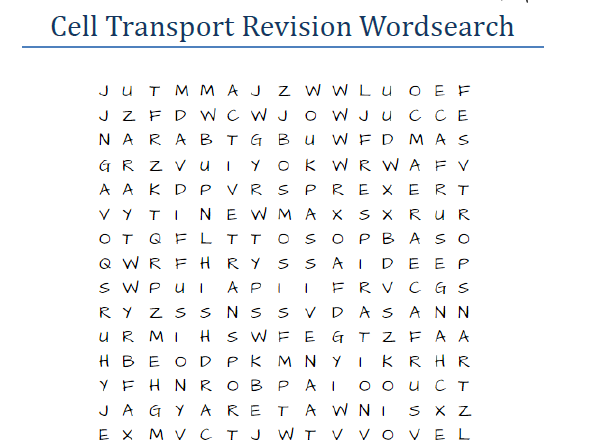 Cell Transport Revision Wordsearch

J U T M M A J Z W W L U O E F
J Z F D W C W J O W J U C C E
N A R A B T G B U W F D M A S
G R Z V U I Y O K W R W A F V
A A K D P V R S P R E X E R T
V Y T I N E W M A X S X R U R
O T Q F L T T O S O P B A S O
Q W R F H R Y S S A I D E E P
S W P U I A P I I F R V C G S
R Y Z S S N S S V D A S A N N
U R M I H S W F E G T Z F A A
H B E O D P K M N Y I K R H R
Y F H N R O B P A I O O U C T
J A G Y A R E T A W N I S X Z
E X M V C T J W T V V O V E L